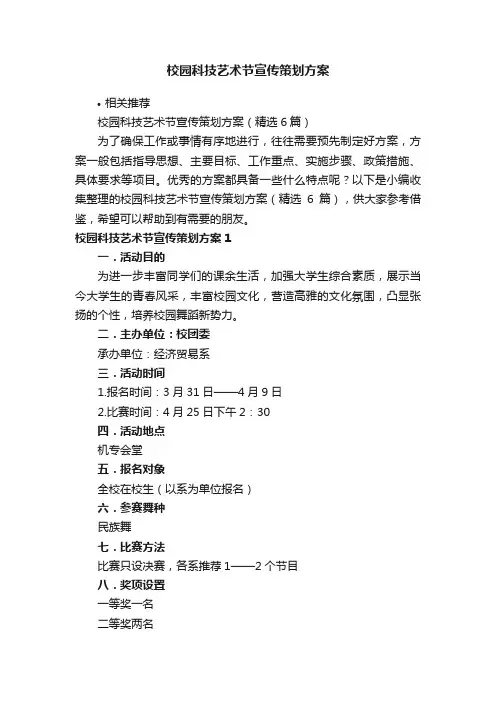 校园科技艺术节宣传策划方案

• 相关推荐

校园科技艺术节宣传策划方案（精选 6 篇）

为了确保工作或事情有序地进行，往往需要预先制定好方案，方案一般包括指导思想、主要目标、工作重点、实施步骤、政策措施、具体要求等项目。优秀的方案都具备一些什么特点呢？以下是小编收集整理的校园科技艺术节宣传策划方案（精选 6 篇），供大家参考借鉴，希望可以帮助到有需要的朋友。

校园科技艺术节宣传策划方案 1

一．活动目的

为进一步丰富同学们的课余生活，加强大学生综合素质，展示当今大学生的青春风采，丰富校园文化，营造高雅的文化氛围，凸显张扬的个性，培养校园舞蹈新势力。

二．主办单位：校团委

承办单位：经济贸易系

三．活动时间

1.报名时间：3 月 31 日——4 月 9 日

2.比赛时间：4 月 25 日下午 2：30

四．活动地点

机专会堂

五．报名对象

全校在校生（以系为单位报名）

六．参赛舞种

民族舞

七．比赛方法

比赛只设决赛，各系推荐 1——2 个节目

八．奖项设置

一等奖一名

二等奖两名